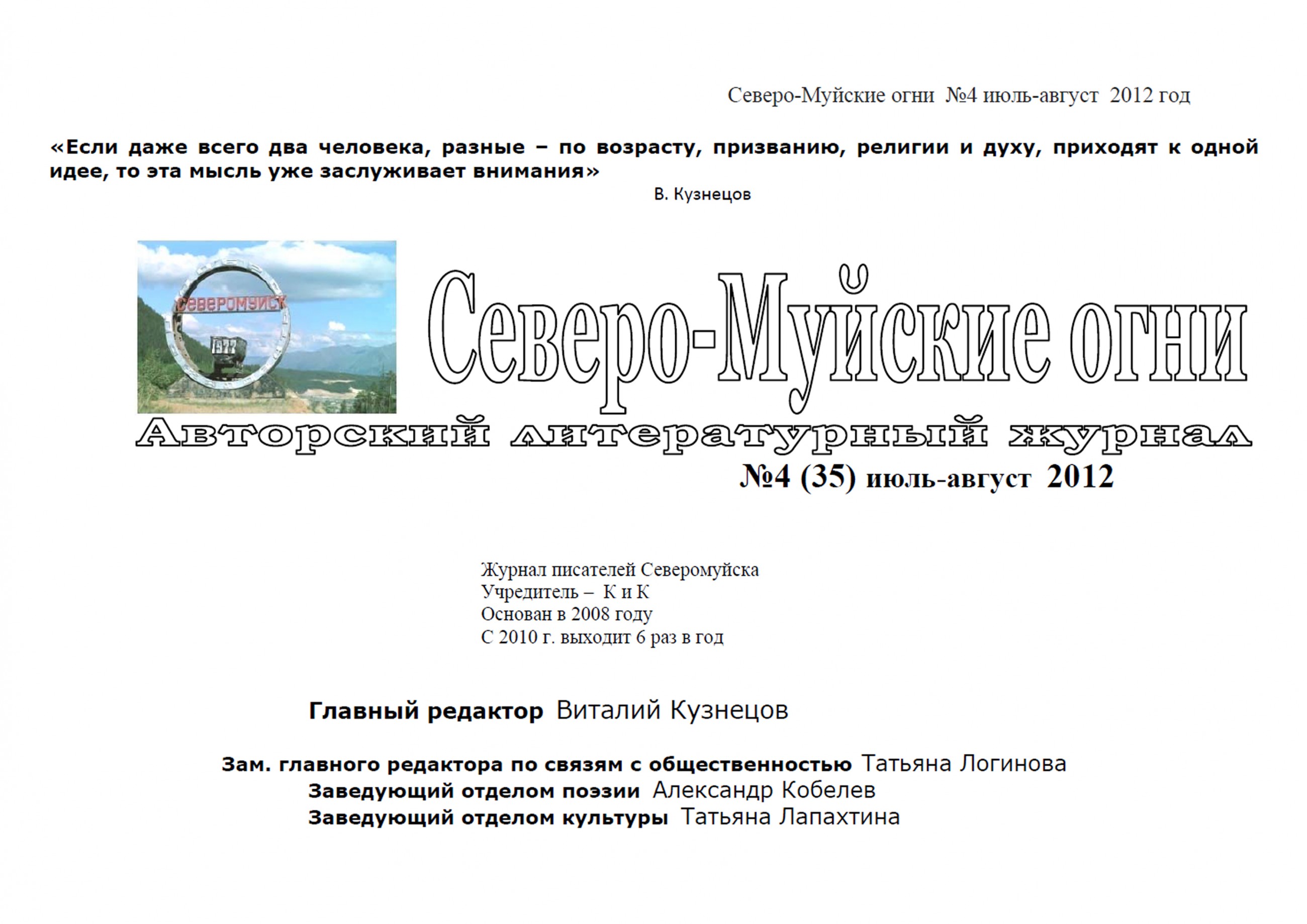 Северо-Муйские огни №4 июль-август 2012 год

«Если даже всего два человека, разные – по возрасту, призванию, религии и духу, приходят к одной идее, то эта мысль уже заслуживает внимания»

В. Кузнецов

СЕВЕРОМУЙСК

1977

Северо-Муйские огни

Авторский литературный журнал

№4 (35) июль-август 2012

Журнал писателей Северомуйска
Учредитель – К и К
Основан в 2008 году
С 2010 г. выходит 6 раз в год

Главный редактор Виталий Кузнецов

Зам. главного редактора по связям с общественностью Татьяна Логинова
Заведующий отделом поэзии Александр Кобелев
Заведующий отделом культуры Татьяна Лапахтина